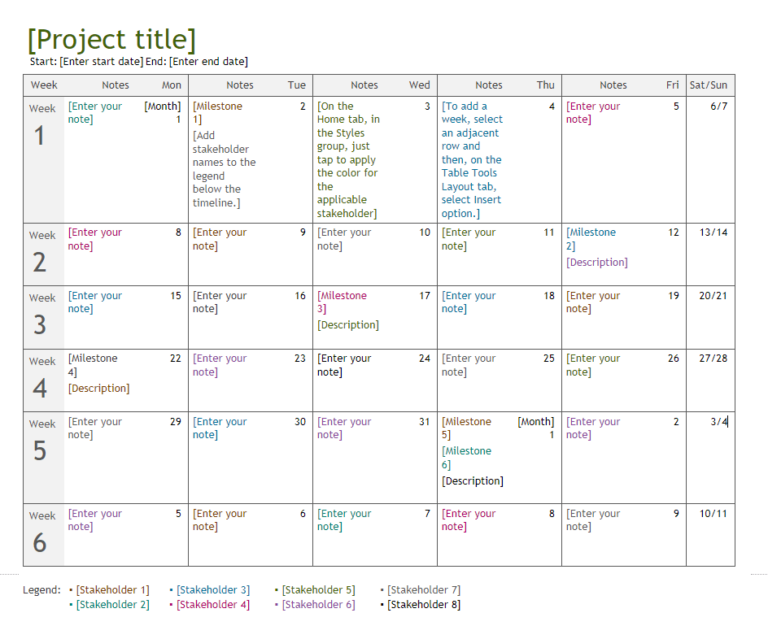 [Project title]
Start: [Enter start date] End: [Enter end date]

| Week | Notes | Mon | Notes | Tue | Notes | Wed | Notes | Thu | Notes | Fri | Sat/Sun |
|---|---|---|---|---|---|---|---|---|---|---|---|
| Week 1 | [Enter your note] | [Month] 1 | [Milestone 1] [Add stakeholder names to the legend below the timeline.] | 2 | [On the Home tab, in the Styles group, just tap to apply the color for the applicable stakeholder] | 3 | [To add a week, select an adjacent row and then, on the Table Tools Layout tab, select Insert option.] | 4 | [Enter your note] | 5 | 6/7 |
| Week 2 | [Enter your note] | 8 | [Enter your note] | 9 | [Enter your note] | 10 | [Enter your note] | 11 | [Milestone 2] [Description] | 12 | 13/14 |
| Week 3 | [Enter your note] | 15 | [Enter your note] | 16 | [Milestone 3] [Description] | 17 | [Enter your note] | 18 | [Enter your note] | 19 | 20/21 |
| Week 4 | [Milestone 4] [Description] | 22 | [Enter your note] | 23 | [Enter your note] | 24 | [Enter your note] | 25 | [Enter your note] | 26 | 27/28 |
| Week 5 | [Enter your note] | 29 | [Enter your note] | 30 | [Enter your note] | 31 | [Milestone 5] [Milestone 6] [Description] | [Month] 1 | [Enter your note] | 2 | 3/4 |
| Week 6 | [Enter your note] | 5 | [Enter your note] | 6 | [Enter your note] | 7 | [Enter your note] | 8 | [Enter your note] | 9 | 10/11 |

Legend: • [Stakeholder 1] • [Stakeholder 2] • [Stakeholder 3] • [Stakeholder 4] • [Stakeholder 5] • [Stakeholder 6] • [Stakeholder 7] • [Stakeholder 8]